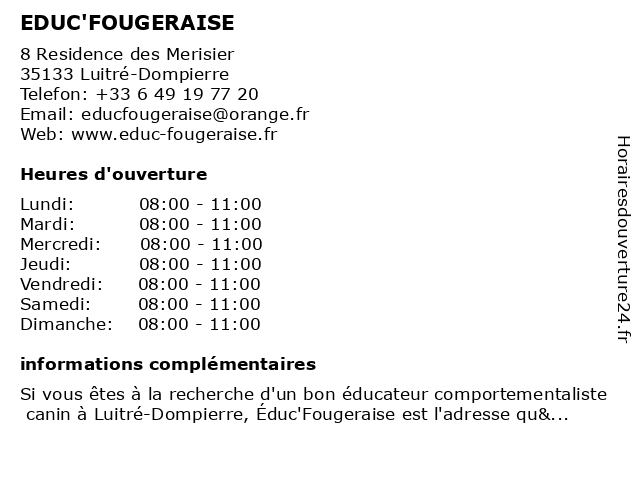 EDUC'FOUGERAISE

8 Residence des Merisier
35133 Luitré-Dompierre
Telefon: +33 6 49 19 77 20
Email: educfougeraise@orange.fr
Web: www.educ-fougeraise.fr

Heures d'ouverture

| | |
|---|---|
| Lundi: | 08:00 - 11:00 |
| Mardi: | 08:00 - 11:00 |
| Mercredi: | 08:00 - 11:00 |
| Jeudi: | 08:00 - 11:00 |
| Vendredi: | 08:00 - 11:00 |
| Samedi: | 08:00 - 11:00 |
| Dimanche: | 08:00 - 11:00 |

informations complémentaires

Si vous êtes à la recherche d'un bon éducateur comportementaliste canin à Luitré-Dompierre, Éduc'Fougeraise est l'adresse qu&...

Horairesdouverture24.fr